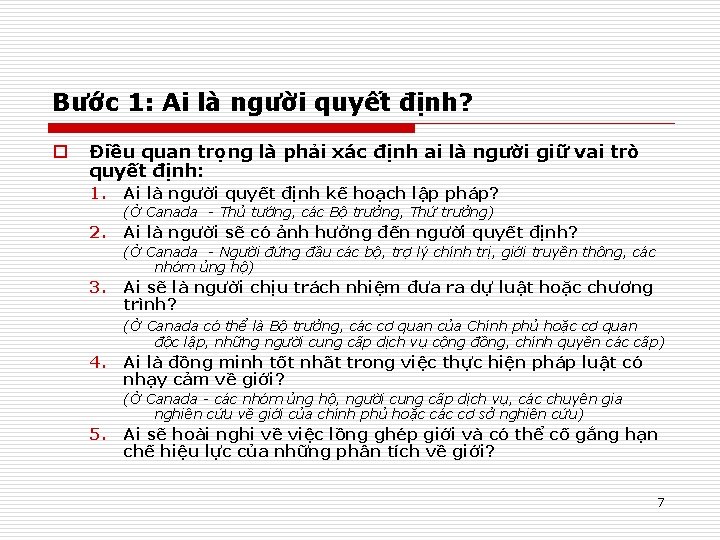 Bước 1: Ai là người quyết định?

Điều quan trọng là phải xác định ai là người giữ vai trò quyết định:

1. Ai là người quyết định kế hoạch lập pháp?
(Ở Canada - Thủ tướng, các Bộ trưởng, Thứ trưởng)
2. Ai là người sẽ có ảnh hưởng đến người quyết định?
(Ở Canada - Người đứng đầu các bộ, trợ lý chính trị, giới truyền thông, các nhóm ủng hộ)
3. Ai sẽ là người chịu trách nhiệm đưa ra dự luật hoặc chương trình?
(Ở Canada có thể là Bộ trưởng, các cơ quan của Chính phủ hoặc cơ quan độc lập, những người cung cấp dịch vụ cộng đồng, chính quyền các cấp)
4. Ai là đồng minh tốt nhất trong việc thực hiện pháp luật có nhạy cảm về giới?
(Ở Canada - các nhóm ủng hộ, người cung cấp dịch vụ, các chuyên gia nghiên cứu về giới của chính phủ hoặc các cơ sở nghiên cứu)
5. Ai sẽ hoài nghi về việc lồng ghép giới và có thể cố gắng hạn chế hiệu lực của những phân tích về giới?

7